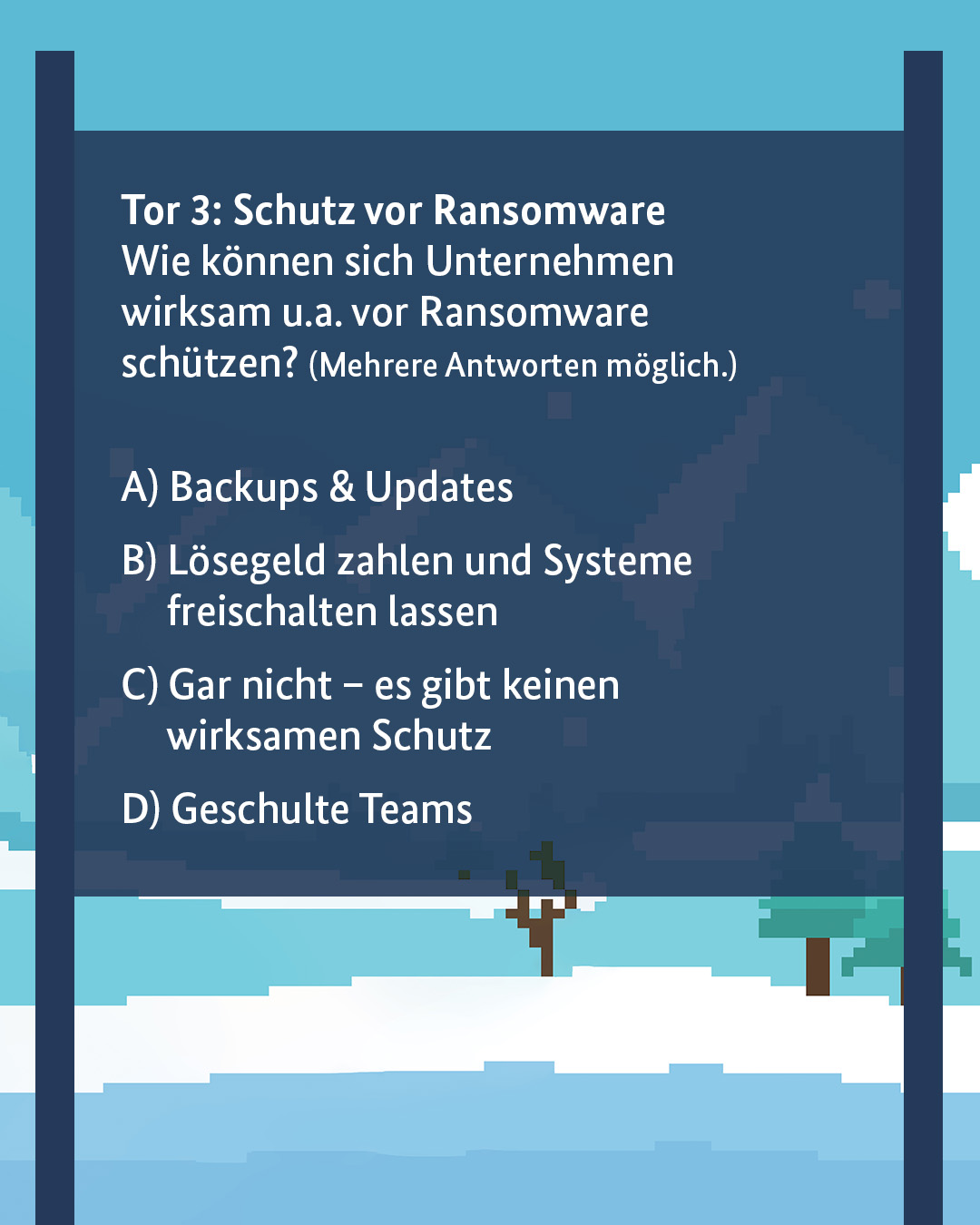 Tor 3: Schutz vor Ransomware
Wie können sich Unternehmen wirksam u.a. vor Ransomware schützen? (Mehrere Antworten möglich.)

A) Backups & Updates

B) Lösegeld zahlen und Systeme freischalten lassen

C) Gar nicht – es gibt keinen wirksamen Schutz

D) Geschulte Teams